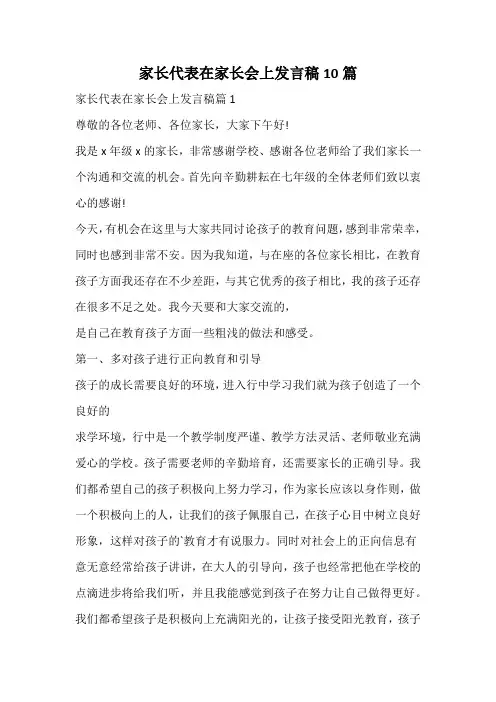 家长代表在家长会上发言稿10篇

家长代表在家长会上发言稿篇1

尊敬的各位老师、各位家长，大家下午好!

我是x年级x的家长，非常感谢学校、感谢各位老师给了我们家长一个沟通和交流的机会。首先向辛勤耕耘在七年级的全体老师们致以衷心的感谢!

今天，有机会在这里与大家共同讨论孩子的教育问题，感到非常荣幸，同时也感到非常不安。因为我知道，与在座的各位家长相比，在教育孩子方面我还存在不少差距，与其它优秀的孩子相比，我的孩子还存在很多不足之处。我今天要和大家交流的，

是自己在教育孩子方面一些粗浅的做法和感受。

第一、多对孩子进行正向教育和引导

孩子的成长需要良好的环境，进入行中学习我们就为孩子创造了一个良好的

求学环境，行中是一个教学制度严谨、教学方法灵活、老师敬业充满爱心的学校。孩子需要老师的辛勤培育，还需要家长的正确引导。我们都希望自己的孩子积极向上努力学习，作为家长应该以身作则，做一个积极向上的人，让我们的孩子佩服自己，在孩子心目中树立良好形象，这样对孩子的`教育才有说服力。同时对社会上的正向信息有意无意经常给孩子讲讲，在大人的引导向，孩子也经常把他在学校的点滴进步将给我们听，并且我能感觉到孩子在努力让自己做得更好。我们都希望孩子是积极向上充满阳光的，让孩子接受阳光教育，孩子